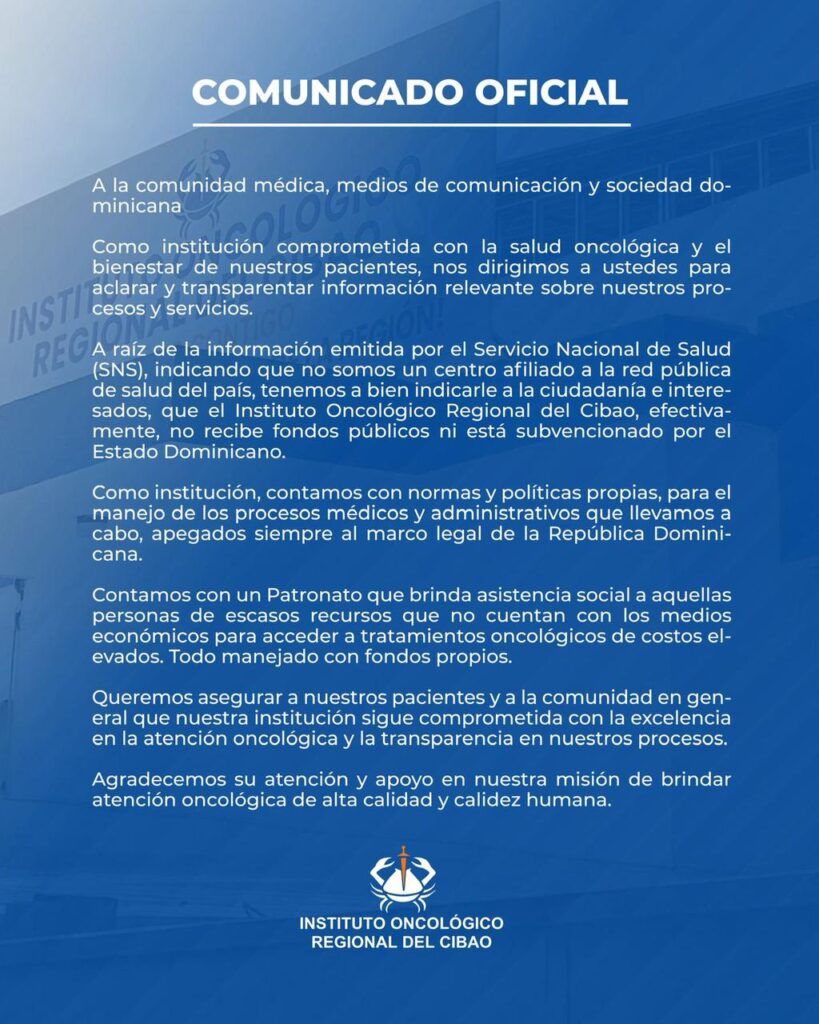 COMUNICADO OFICIAL

A la comunidad médica, medios de comunicación y sociedad dominicana

Como institución comprometida con la salud oncológica y el bienestar de nuestros pacientes, nos dirigimos a ustedes para aclarar y transparentar información relevante sobre nuestros procesos y servicios.

A raíz de la información emitida por el Servicio Nacional de Salud (SNS), indicando que no somos un centro afiliado a la red pública de salud del país, tenemos a bien indicarle a la ciudadanía e interesados, que el Instituto Oncológico Regional del Cibao, efectivamente, no recibe fondos públicos ni está subvencionado por el Estado Dominicano.

Como institución, contamos con normas y políticas propias, para el manejo de los procesos médicos y administrativos que llevamos a cabo, apegados siempre al marco legal de la República Dominicana.

Contamos con un Patronato que brinda asistencia social a aquellas personas de escasos recursos que no cuentan con los medios económicos para acceder a tratamientos oncológicos de costos elevados. Todo manejado con fondos propios.

Queremos asegurar a nuestros pacientes y a la comunidad en general que nuestra institución sigue comprometida con la excelencia en la atención oncológica y la transparencia en nuestros procesos.

Agradecemos su atención y apoyo en nuestra misión de brindar atención oncológica de alta calidad y calidez humana.

INSTITUTO ONCOLÓGICO REGIONAL DEL CIBAO